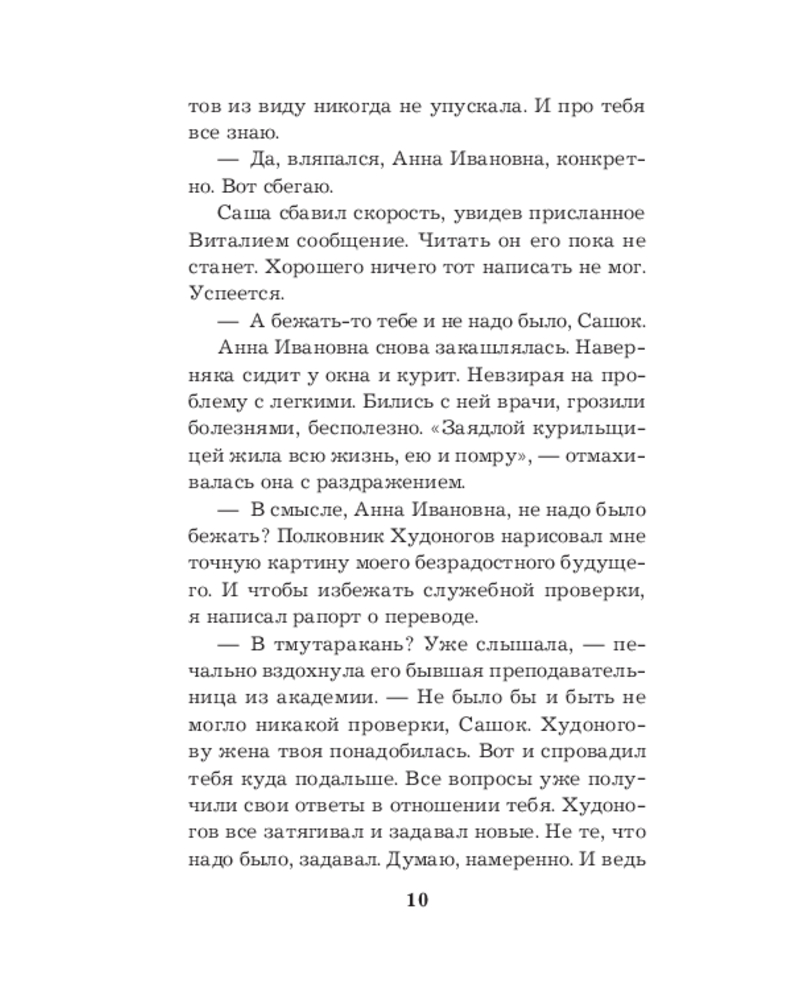 тов из виду никогда не упускала. И про тебя все знаю.

— Да, вляпался, Анна Ивановна, конкретно. Вот сбегаю.

Саша сбавил скорость, увидев присланное Виталием сообщение. Читать он его пока не станет. Хорошего ничего тот написать не мог. Успеется.

— А бежать-то тебе и не надо было, Сашок.

Анна Ивановна снова закашлялась. Наверняка сидит у окна и курит. Невзирая на проблему с легкими. Бились с ней врачи, грозили болезнями, бесполезно. «Заядлой курильщицей жила всю жизнь, ею и помру», — отмахивалась она с раздражением.

— В смысле, Анна Ивановна, не надо было бежать? Полковник Худоногов нарисовал мне точную картину моего безрадостного будущего. И чтобы избежать служебной проверки, я написал рапорт о переводе.

— В тмутаракань? Уже слышала, — печально вздохнула его бывшая преподавательница из академии. — Не было бы и быть не могло никакой проверки, Сашок. Худоногову жена твоя понадобилась. Вот и спровадил тебя куда подальше. Все вопросы уже получили свои ответы в отношении тебя. Худоногов все затягивал и задавал новые. Не те, что надо было, задавал. Думаю, намеренно. И ведь

10